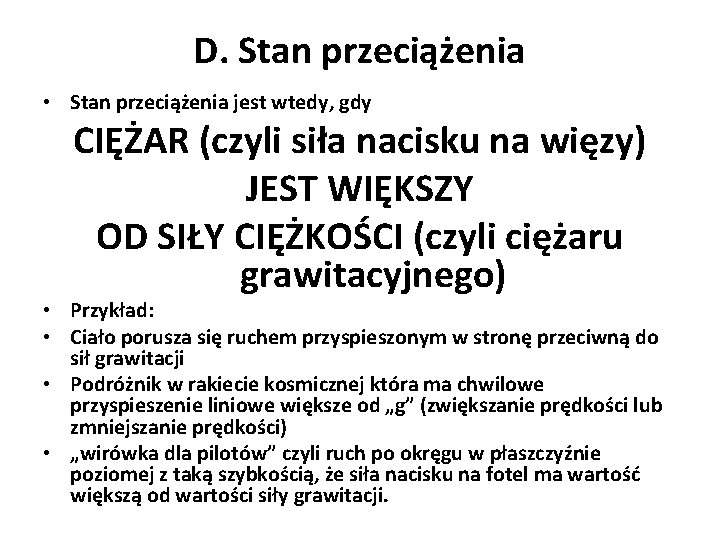 D. Stan przeciążenia

• Stan przeciążenia jest wtedy, gdy

CIĘŻAR (czyli siła nacisku na więzy) JEST WIĘKSZY OD SIŁY CIĘŻKOŚCI (czyli ciężaru grawitacyjnego)

• Przykład:
• Ciało porusza się ruchem przyspieszonym w stronę przeciwną do sił grawitacji
• Podróżnik w rakiecie kosmicznej która ma chwilowe przyspieszenie liniowe większe od „g" (zwiększanie prędkości lub zmniejszanie prędkości)
• „wirówka dla pilotów" czyli ruch po okręgu w płaszczyźnie poziomej z taką szybkością, że siła nacisku na fotel ma wartość większą od wartości siły grawitacji.